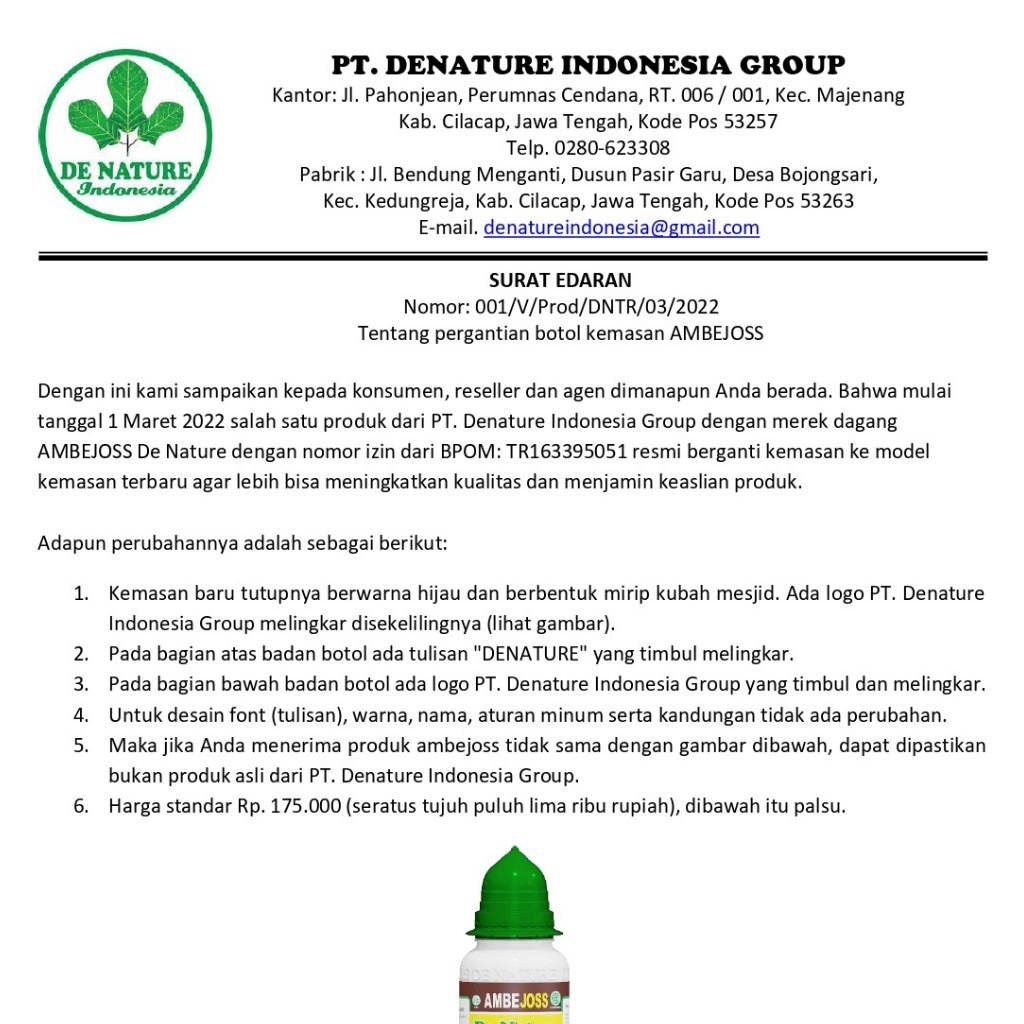 DE NATURE
Indonesia

PT. DENATURE INDONESIA GROUP
Kantor: Jl. Pahonjean, Perumnas Cendana, RT. 006 / 001, Kec. Majenang
Kab. Cilacap, Jawa Tengah, Kode Pos 53257
Telp. 0280-623308
Pabrik : Jl. Bendung Menganti, Dusun Pasir Garu, Desa Bojongsari,
Kec. Kedungreja, Kab. Cilacap, Jawa Tengah, Kode Pos 53263
E-mail. denatureindonesia@gmail.com

SURAT EDARAN
Nomor: 001/V/Prod/DNTR/03/2022
Tentang pergantian botol kemasan AMBEJOSS

Dengan ini kami sampaikan kepada konsumen, reseller dan agen dimanapun Anda berada. Bahwa mulai tanggal 1 Maret 2022 salah satu produk dari PT. Denature Indonesia Group dengan merek dagang AMBEJOSS De Nature dengan nomor izin dari BPOM: TR163395051 resmi berganti kemasan ke model kemasan terbaru agar lebih bisa meningkatkan kualitas dan menjamin keaslian produk.

Adapun perubahannya adalah sebagai berikut:

1. Kemasan baru tutupnya berwarna hijau dan berbentuk mirip kubah mesjid. Ada logo PT. Denature Indonesia Group melingkar disekelilingnya (lihat gambar).
2. Pada bagian atas badan botol ada tulisan "DENATURE" yang timbul melingkar.
3. Pada bagian bawah badan botol ada logo PT. Denature Indonesia Group yang timbul dan melingkar.
4. Untuk desain font (tulisan), warna, nama, aturan minum serta kandungan tidak ada perubahan.
5. Maka jika Anda menerima produk ambejoss tidak sama dengan gambar dibawah, dapat dipastikan bukan produk asli dari PT. Denature Indonesia Group.
6. Harga standar Rp. 175.000 (seratus tujuh puluh lima ribu rupiah), dibawah itu palsu.

DENATURE
AMBEJOSS